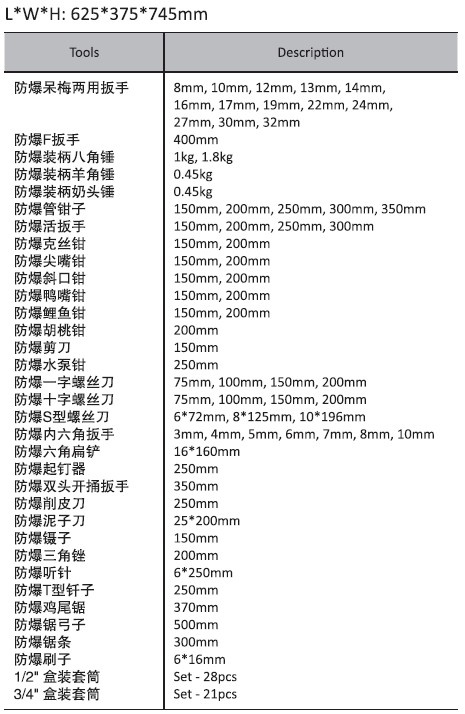 L*W*H: 625*375*745mm

| Tools | Description |
|---|---|
| 防爆呆梅两用扳手 | 8mm, 10mm, 12mm, 13mm, 14mm, 16mm, 17mm, 19mm, 22mm, 24mm, 27mm, 30mm, 32mm |
| 防爆F扳手 | 400mm |
| 防爆装柄八角锤 | 1kg, 1.8kg |
| 防爆装柄羊角锤 | 0.45kg |
| 防爆装柄奶头锤 | 0.45kg |
| 防爆管钳子 | 150mm, 200mm, 250mm, 300mm, 350mm |
| 防爆活扳手 | 150mm, 200mm, 250mm, 300mm |
| 防爆克丝钳 | 150mm, 200mm |
| 防爆尖嘴钳 | 150mm, 200mm |
| 防爆斜口钳 | 150mm, 200mm |
| 防爆鸭嘴钳 | 150mm, 200mm |
| 防爆鲤鱼钳 | 150mm, 200mm |
| 防爆胡桃钳 | 200mm |
| 防爆剪刀 | 150mm |
| 防爆水泵钳 | 250mm |
| 防爆一字螺丝刀 | 75mm, 100mm, 150mm, 200mm |
| 防爆十字螺丝刀 | 75mm, 100mm, 150mm, 200mm |
| 防爆S型螺丝刀 | 6*72mm, 8*125mm, 10*196mm |
| 防爆内六角扳手 | 3mm, 4mm, 5mm, 6mm, 7mm, 8mm, 10mm |
| 防爆六角扁铲 | 16*160mm |
| 防爆起钉器 | 250mm |
| 防爆双头开捅扳手 | 350mm |
| 防爆削皮刀 | 250mm |
| 防爆泥子刀 | 25*200mm |
| 防爆镊子 | 150mm |
| 防爆三角锉 | 200mm |
| 防爆听针 | 6*250mm |
| 防爆T型钎子 | 250mm |
| 防爆鸡尾锯 | 370mm |
| 防爆锯弓子 | 500mm |
| 防爆锯条 | 300mm |
| 防爆刷子 | 6*16mm |
| 1/2" 盒装套筒 | Set - 28pcs |
| 3/4" 盒装套筒 | Set - 21pcs |